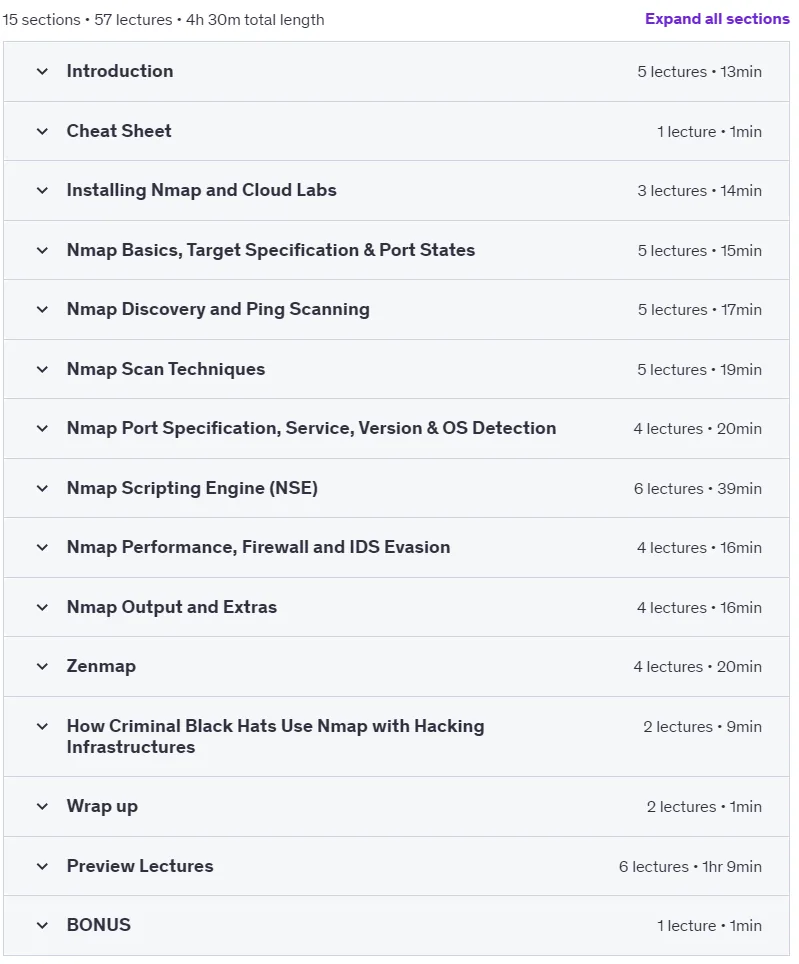 15 sections • 57 lectures • 4h 30m total length

Expand all sections

Introduction 5 lectures • 13min

Cheat Sheet 1 lecture • 1min

Installing Nmap and Cloud Labs 3 lectures • 14min

Nmap Basics, Target Specification & Port States 5 lectures • 15min

Nmap Discovery and Ping Scanning 5 lectures • 17min

Nmap Scan Techniques 5 lectures • 19min

Nmap Port Specification, Service, Version & OS Detection 4 lectures • 20min

Nmap Scripting Engine (NSE) 6 lectures • 39min

Nmap Performance, Firewall and IDS Evasion 4 lectures • 16min

Nmap Output and Extras 4 lectures • 16min

Zenmap 4 lectures • 20min

How Criminal Black Hats Use Nmap with Hacking Infrastructures 2 lectures • 9min

Wrap up 2 lectures • 1min

Preview Lectures 6 lectures • 1hr 9min

BONUS 1 lecture • 1min